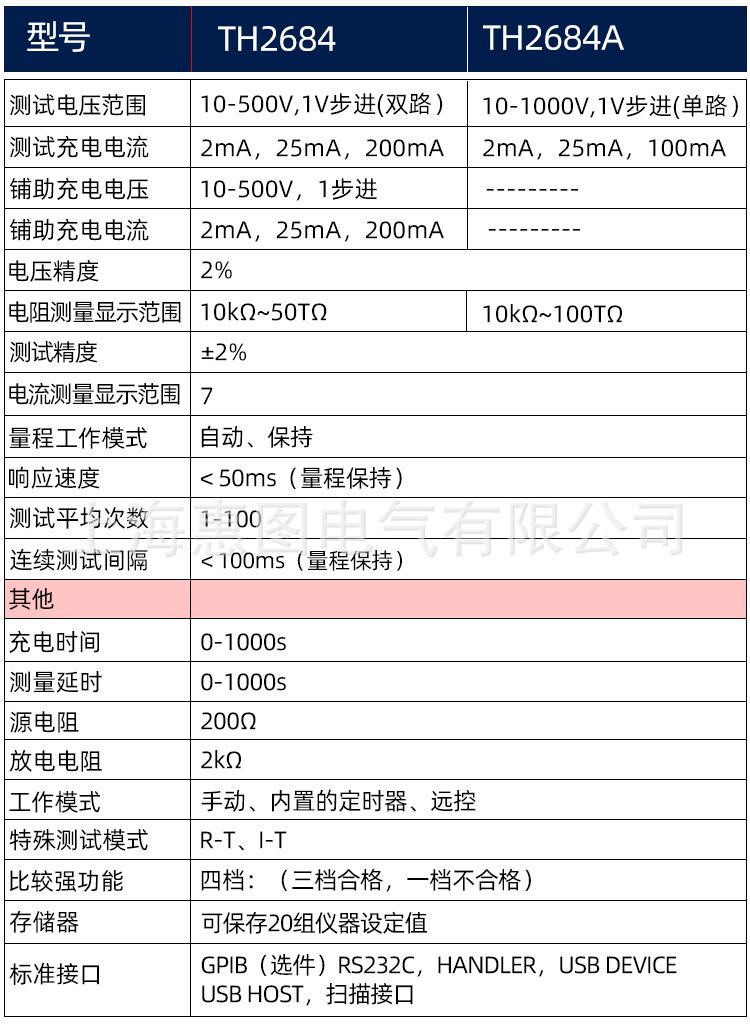 | 型号 | TH2684 | TH2684A |
|---|---|---|
| 测试电压范围 | 10-500V,1V步进(双路) | 10-1000V,1V步进(单路) |
| 测试充电电流 | 2mA，25mA，200mA | 2mA，25mA，100mA |
| 铺助充电电压 | 10-500V，1步进 | --------- |
| 铺助充电电流 | 2mA，25mA，200mA | --------- |
| 电压精度 | 2% | |
| 电阻测量显示范围 | 10kΩ~50TΩ | 10kΩ~100TΩ |
| 测试精度 | ±2% | |
| 电流测量显示范围 | 7 | |
| 量程工作模式 | 自动、保持 | |
| 响应速度 | < 50ms（量程保持） | |
| 测试平均次数 | 1-100 | |
| 连续测试间隔 | < 100ms（量程保持） | |
| 其他 | | |
| 充电时间 | 0-1000s | |
| 测量延时 | 0-1000s | |
| 源电阻 | 200Ω | |
| 放电电阻 | 2kΩ | |
| 工作模式 | 手动、内置的定时器、远控 | |
| 特殊测试模式 | R-T、I-T | |
| 比较强功能 | 四档：（三档合格，一档不合格） | |
| 存储器 | 可保存20组仪器设定值 | |
| 标准接口 | GPIB（选件）RS232C，HANDLER，USB DEVICE USB HOST，扫描接口 | |

上海惠图电气有限公司